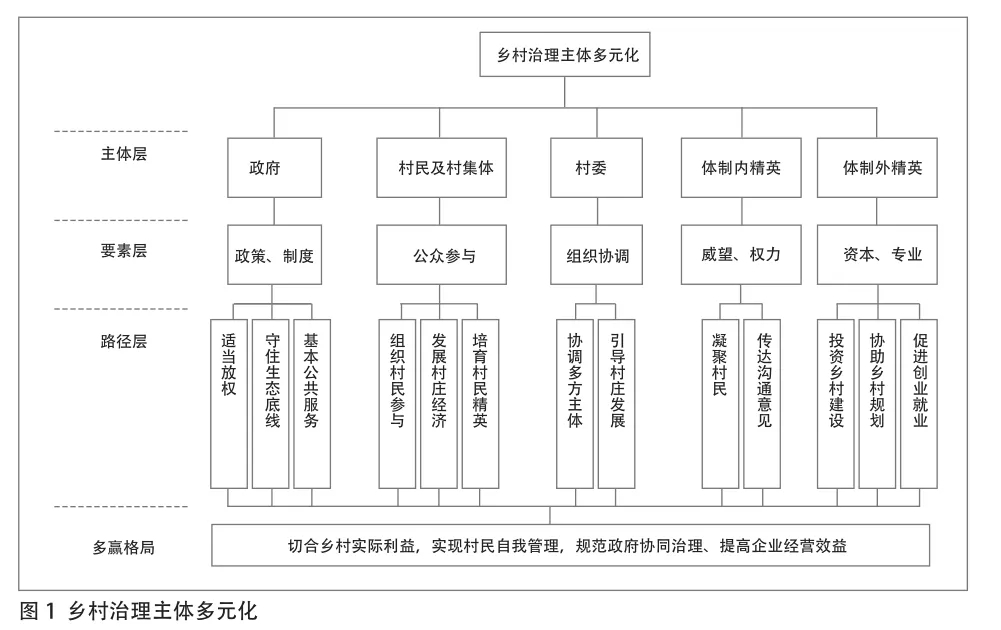 乡村治理主体多元化

主体层

政府

村民及村集体

村委

体制内精英

体制外精英

要素层

政策、制度

公众参与

组织协调

威望、权力

资本、专业

路径层

适当放权

守住生态底线

基本公共服务

组织村民参与

发展村庄经济

培育村民精英

协调多方主体

引导村庄发展

凝聚村民

传达沟通意见

投资乡村建设

协助乡村规划

促进创业就业

多赢格局

切合乡村实际利益，实现村民自我管理，规范政府协同治理、提高企业经营效益

图 1 乡村治理主体多元化